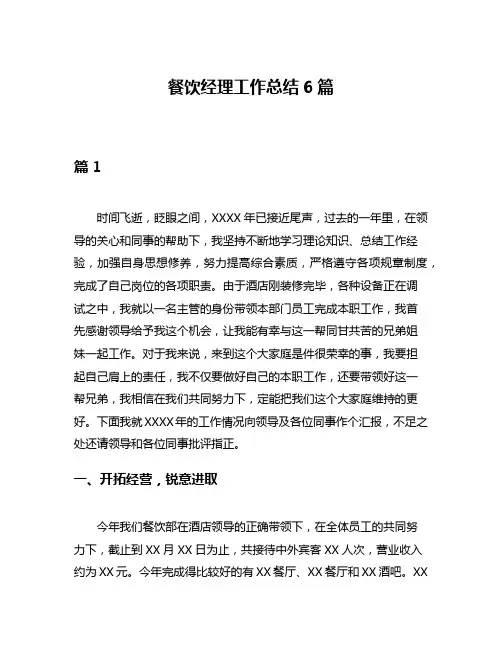 餐饮经理工作总结 6 篇

篇 1

时间飞逝，眨眼之间，XXXX 年已接近尾声，过去的一年里，在领导的关心和同事的帮助下，我坚持不断地学习理论知识、总结工作经验，加强自身思想修养，努力提高综合素质，严格遵守各项规章制度，完成了自己岗位的各项职责。由于酒店刚装修完毕，各种设备正在调试之中，我就以一名主管的身份带领本部门员工完成本职工作，我首先感谢领导给予我这个机会，让我能有幸与这一帮同甘共苦的兄弟姐妹一起工作。对于我来说，来到这个大家庭是件很荣幸的事，我要担起自己肩上的责任，我不仅要做好自己的本职工作，还要带领好这一帮兄弟，我相信在我们共同努力下，定能把我们这个大家庭维持的更好。下面我就 XXXX 年的工作情况向领导及各位同事作个汇报，不足之处还请领导和各位同事批评指正。

一、开拓经营，锐意进取

今年我们餐饮部在酒店领导的正确带领下，在全体员工的共同努力下，截止到 XX 月 XX 日为止，共接待中外宾客 XX 人次，营业收入约为 XX 元。今年完成得比较好的有 XX 餐厅、XX 餐厅和 XX 酒吧。XX